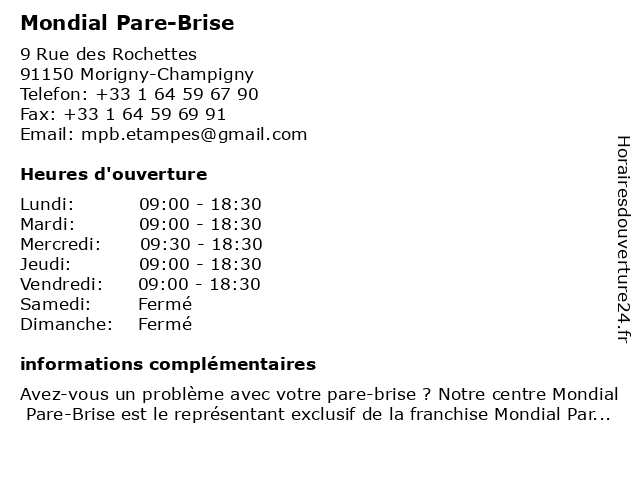 Mondial Pare-Brise

9 Rue des Rochettes
91150 Morigny-Champigny
Telefon: +33 1 64 59 67 90
Fax: +33 1 64 59 69 91
Email: mpb.etampes@gmail.com

Heures d'ouverture

| | |
|---|---|
| Lundi: | 09:00 - 18:30 |
| Mardi: | 09:00 - 18:30 |
| Mercredi: | 09:30 - 18:30 |
| Jeudi: | 09:00 - 18:30 |
| Vendredi: | 09:00 - 18:30 |
| Samedi: | Fermé |
| Dimanche: | Fermé |

informations complémentaires

Avez-vous un problème avec votre pare-brise ? Notre centre Mondial Pare-Brise est le représentant exclusif de la franchise Mondial Par...

Horairesdouverture24.fr